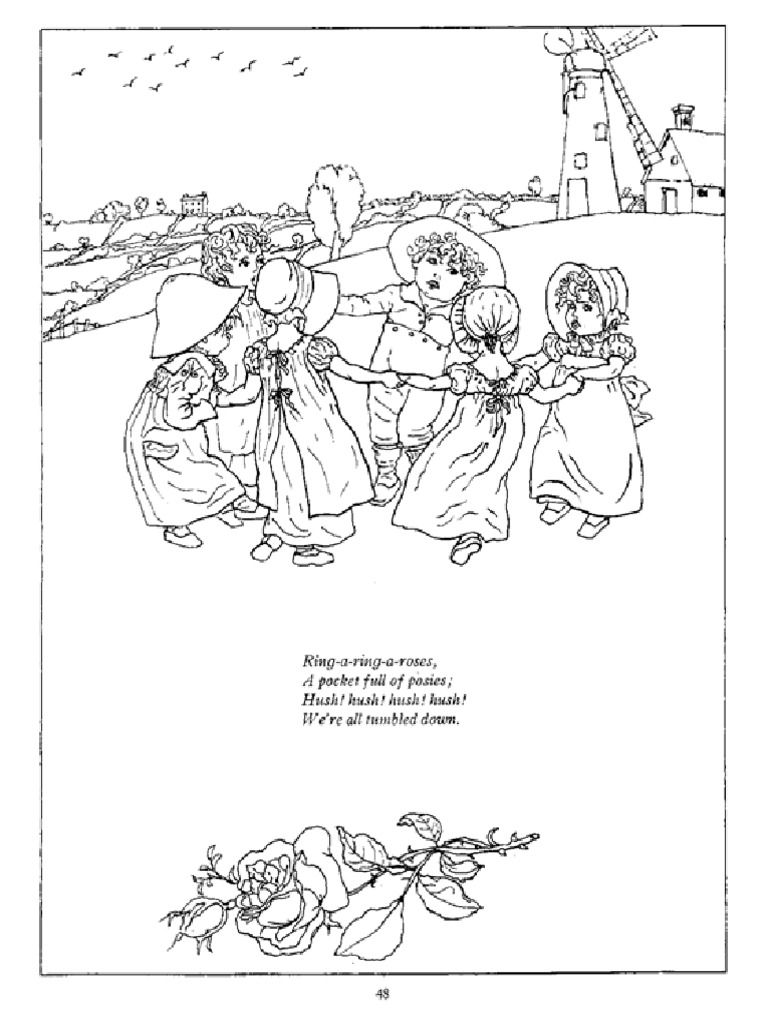 Ring-a-ring-a-roses,
A pocket full of posies;
Hush! hush! hush! hush!
We're all tumbled down.

48